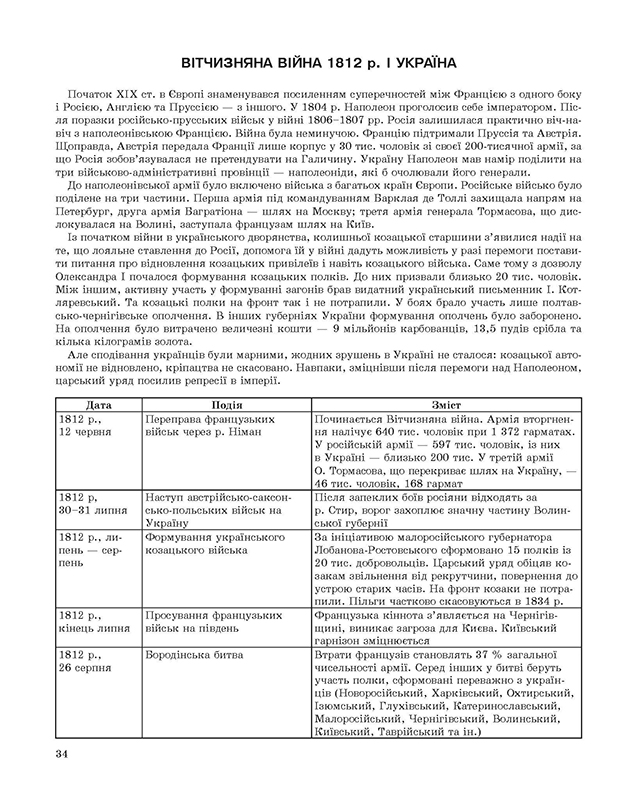 ВІТЧИЗНЯНА ВІЙНА 1812 р. І УКРАЇНА

Початок XIX ст. в Європі знаменувався посиленням суперечностей між Францією з одного боку і Росією, Англією та Пруссією — з іншого. У 1804 р. Наполеон проголосив себе імператором. Після поразки російсько-прусських військ у війні 1806–1807 рр. Росія залишилася практично віч-на-віч з наполеонівською Францією. Війна була неминучою. Францію підтримали Пруссія та Австрія. Щоправда, Австрія передала Франції лише корпус у 30 тис. чоловік зі своєї 200-тисячної армії, за що Росія зобов'язувалася не претендувати на Галичину. Україну Наполеон мав намір поділити на три військово-адміністративні провінції — наполеоніди, які б очолювали його генерали.

До наполеонівської армії було включено війська з багатьох країн Європи. Російське військо було поділене на три частини. Перша армія під командуванням Барклая де Толлі захищала напрям на Петербург, друга армія Багратіона — шлях на Москву; третя армія генерала Тормасова, що дислокувалася на Волині, заступала французам шлях на Київ.

Із початком війни в українського дворянства, колишньої козацької старшини з'явилися надії на те, що лояльне ставлення до Росії, допомога їй у війні дадуть можливість у разі перемоги поставити питання про відновлення козацьких привілеїв і навіть козацького війська. Саме тому з дозволу Олександра I почалося формування козацьких полків. До них призвали близько 20 тис. чоловік. Між іншим, активну участь у формуванні загонів брав видатний український письменник І. Котляревський. Та козацькі полки на фронт так і не потрапили. У боях брало участь лише полтавсько-чернігівське ополчення. В інших губерніях України формування ополчень було заборонено. На ополчення було витрачено величезні кошти — 9 мільйонів карбованців, 13,5 пудів срібла та кілька кілограмів золота.

Але сподівання українців були марними, жодних зрушень в Україні не сталося: козацької автономії не відновлено, кріпацтва не скасовано. Навпаки, зміцнівши після перемоги над Наполеоном, царський уряд посилив репресії в імперії.

| Дата | Подія | Зміст |
|---|---|---|
| 1812 р., 12 червня | Переправа французьких військ через р. Німан | Починається Вітчизняна війна. Армія вторгнення налічує 640 тис. чоловік при 1 372 гарматах. У російській армії — 597 тис. чоловік, із них в Україні — близько 200 тис. У третій армії О. Тормасова, що перекриває шлях на Україну, — 46 тис. чоловік, 168 гармат |
| 1812 р, 30–31 липня | Наступ австрійсько-саксонсько-польських військ на Україну | Після запеклих боїв росіяни відходять за р. Стир, ворог захоплює значну частину Волинської губернії |
| 1812 р., липень — серпень | Формування українського козацького війська | За ініціативою малоросійського губернатора Лобанова-Ростовського сформовано 15 полків із 20 тис. добровольців. Царський уряд обіцяв козакам звільнення від рекрутчини, повернення до устрою старих часів. На фронт козаки не потрапили. Пільги частково скасовуються в 1834 р. |
| 1812 р., кінець липня | Просування французьких військ на південь | Французька кіннота з'являється на Чернігівщині, виникає загроза для Києва. Київський гарнізон зміцнюється |
| 1812 р., 26 серпня | Бородінська битва | Втрати французів становлять 37 % загальної чисельності армії. Серед інших у битві беруть участь полки, сформовані переважно з українців (Новоросійський, Харківський, Охтирський, Ізюмський, Глухівський, Катеринославський, Малоросійський, Чернігівський, Волинський, Київський, Таврійський та ін.) |

34